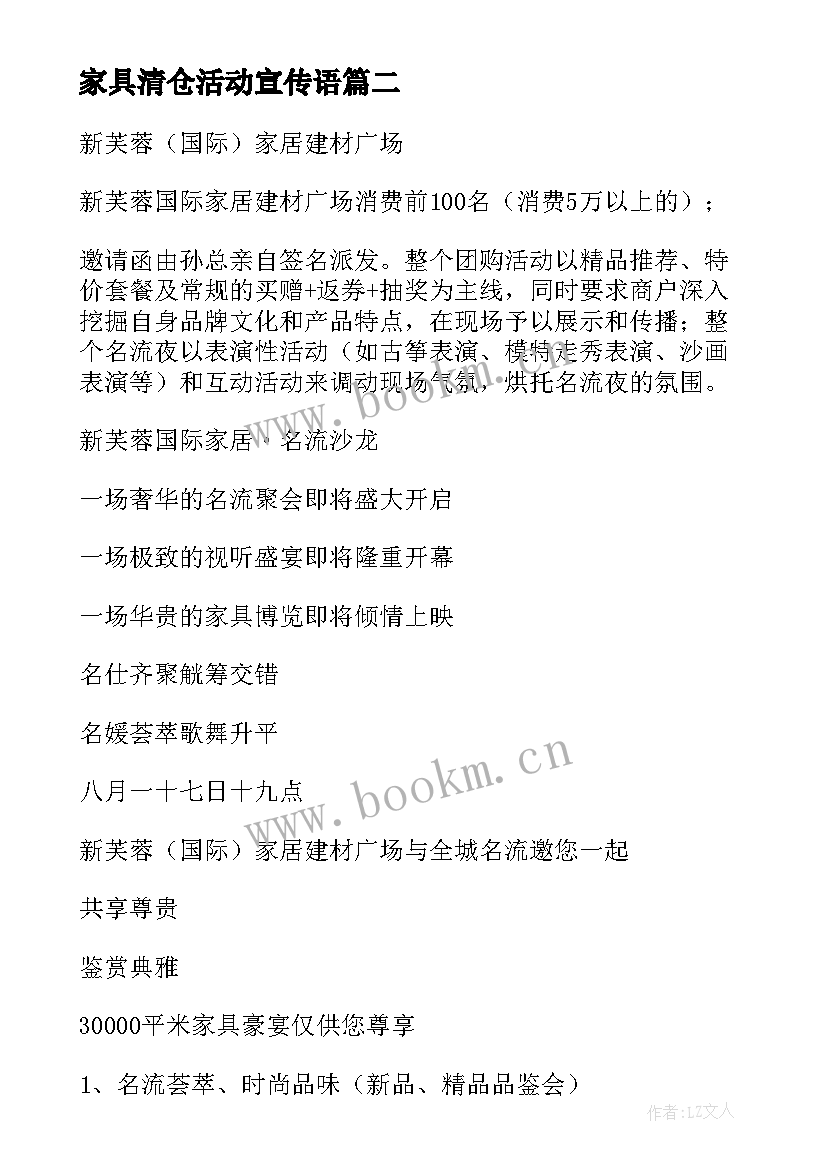 家具清仓活动宣传语篇二

新芙蓉（国际）家居建材广场

新芙蓉国际家居建材广场消费前100名（消费5万以上的）；

邀请函由孙总亲自签名派发。整个团购活动以精品推荐、特价套餐及常规的买赠+返券+抽奖为主线，同时要求商户深入挖掘自身品牌文化和产品特点，在现场予以展示和传播；整个名流夜以表演性活动（如古筝表演、模特走秀表演、沙画表演等）和互动活动来调动现场气氛，烘托名流夜的氛围。

新芙蓉国际家居·名流沙龙

一场奢华的名流聚会即将盛大开启

一场极致的视听盛宴即将隆重开幕

一场华贵的家具博览即将倾情上映

名仕齐聚觥筹交错

名媛荟萃歌舞升平

八月一十七日十九点

新芙蓉（国际）家居建材广场与全城名流邀您一起

共享尊贵

鉴赏典雅

30000平米家具豪宴仅供您尊享

1、名流荟萃、时尚品味（新品、精品品鉴会）

www.bookm.cn

www.bookm.cn

作者:LZ文人